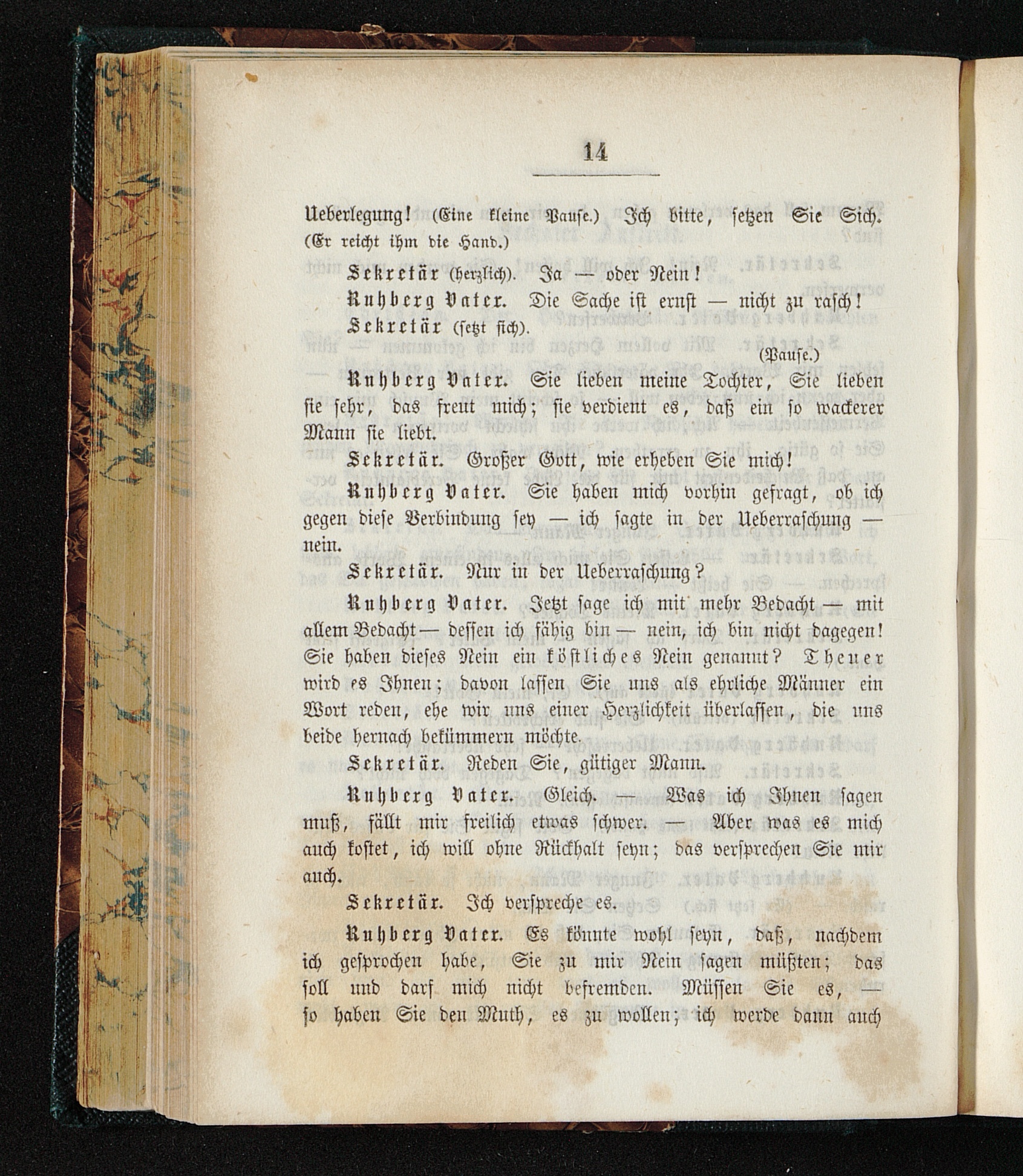 14

Ueberlegung! (Eine kleine Pause.) Ich bitte, setzen Sie Sich. (Er reicht ihm die Hand.)

Sekretär (herzlich). Ja — oder Nein!

Ruhberg Vater. Die Sache ist ernst — nicht zu rasch!

Sekretär (setzt sich).

(Pause.)

Ruhberg Vater. Sie lieben meine Tochter, Sie lieben sie sehr, das freut mich; sie verdient es, daß ein so wackerer Mann sie liebt.

Sekretär. Großer Gott, wie erheben Sie mich!

Ruhberg Vater. Sie haben mich vorhin gefragt, ob ich gegen diese Verbindung sey — ich sagte in der Ueberraschung — nein.

Sekretär. Nur in der Ueberraschung?

Ruhberg Vater. Jetzt sage ich mit mehr Bedacht — mit allem Bedacht — dessen ich fähig bin — nein, ich bin nicht dagegen! Sie haben dieses Nein ein köstliches Nein genannt? Theuer wird es Ihnen; davon lassen Sie uns als ehrliche Männer ein Wort reden, ehe wir uns einer Herzlichkeit überlassen, die uns beide hernach bekümmern möchte.

Sekretär. Reden Sie, gütiger Mann.

Ruhberg Vater. Gleich. — Was ich Ihnen sagen muß, fällt mir freilich etwas schwer. — Aber was es mich auch kostet, ich will ohne Rückhalt seyn; das versprechen Sie mir auch.

Sekretär. Ich verspreche es.

Ruhberg Vater. Es könnte wohl seyn, daß, nachdem ich gesprochen habe, Sie zu mir Nein sagen müßten; das soll und darf mich nicht befremden. Müssen Sie es, — so haben Sie den Muth, es zu wollen; ich werde dann auch